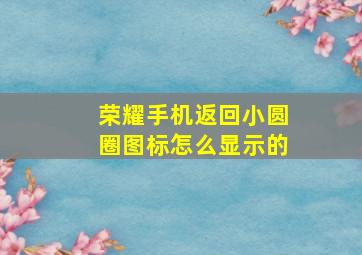 荣耀手机返回小圆圈图标怎么显示的